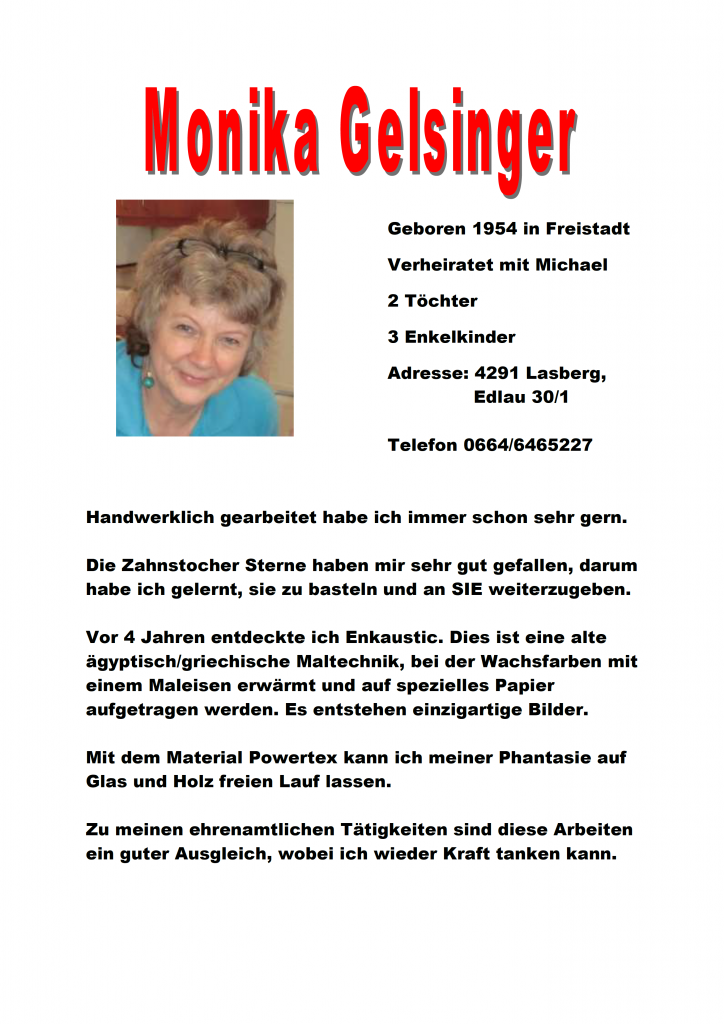 Monika Gelsinger

Geboren 1954 in Freistadt

Verheiratet mit Michael

2 Töchter

3 Enkelkinder

Adresse: 4291 Lasberg, Edlau 30/1

Telefon 0664/6465227

Handwerklich gearbeitet habe ich immer schon sehr gern.

Die Zahnstocher Sterne haben mir sehr gut gefallen, darum habe ich gelernt, sie zu basteln und an SIE weiterzugeben.

Vor 4 Jahren entdeckte ich Enkaustic. Dies ist eine alte ägyptisch/griechische Maltechnik, bei der Wachsfarben mit einem Maleisen erwärmt und auf spezielles Papier aufgetragen werden. Es entstehen einzigartige Bilder.

Mit dem Material Powertex kann ich meiner Phantasie auf Glas und Holz freien Lauf lassen.

Zu meinen ehrenamtlichen Tätigkeiten sind diese Arbeiten ein guter Ausgleich, wobei ich wieder Kraft tanken kann.